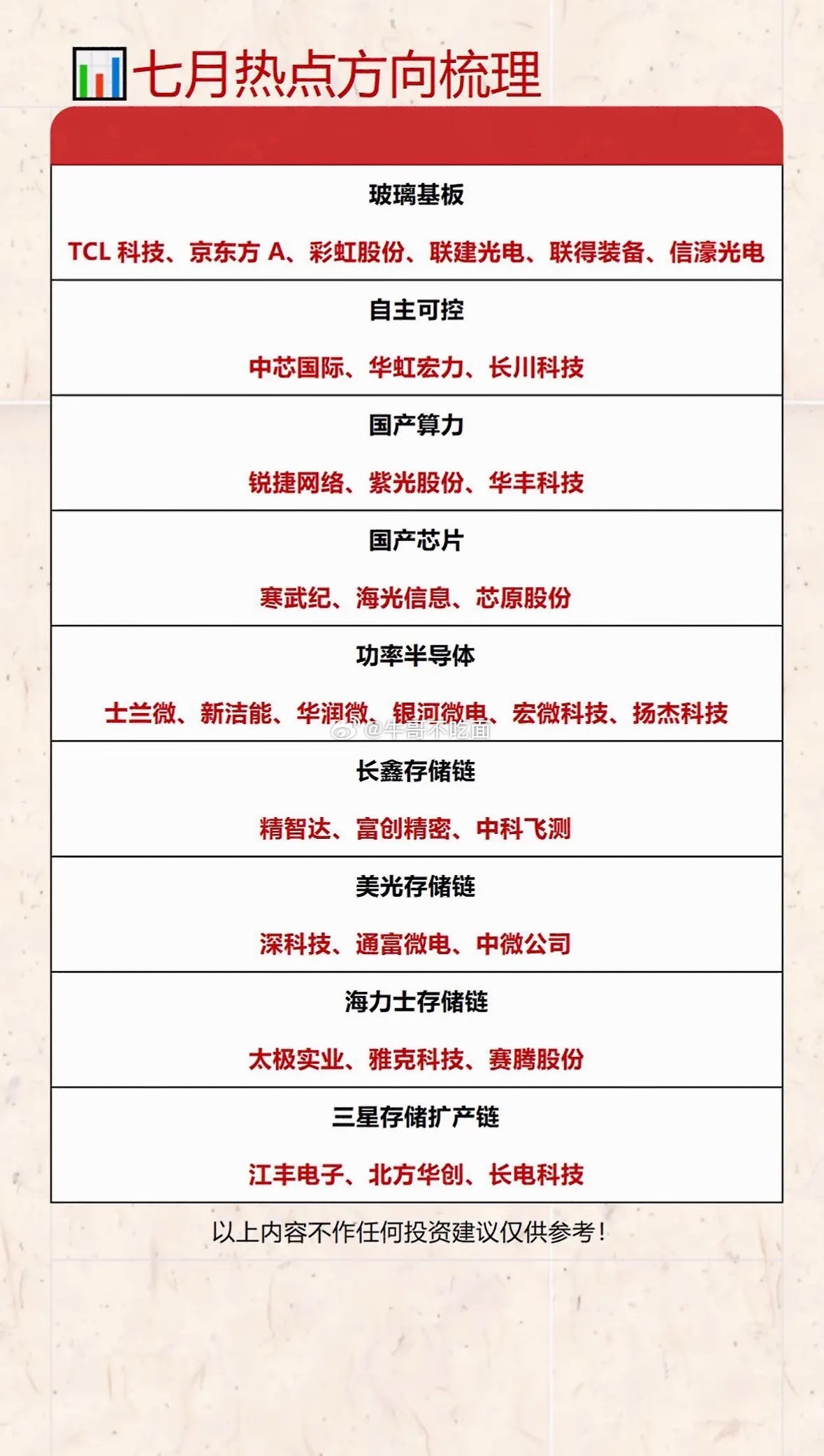 七月热点方向梳理

玻璃基板

TCL科技、京东方A、彩虹股份、联建光电、联得装备、信濠光电

自主可控

中芯国际、华虹宏力、长川科技

国产算力

锐捷网络、紫光股份、华丰科技

国产芯片

寒武纪、海光信息、芯原股份

功率半导体

士兰微、新洁能、华润微、银河微电、宏微科技、扬杰科技

长鑫存储链

精智达、富创精密、中科飞测

美光存储链

深科技、通富微电、中微公司

海力士存储链

太极实业、雅克科技、赛腾股份

三星存储扩产链

江丰电子、北方华创、长电科技

以上内容不作任何投资建议仅供参考!

@牛哥不吃面